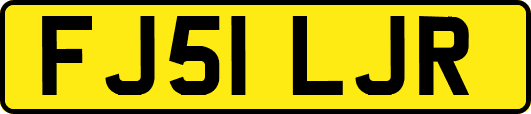 FJ51 LJR